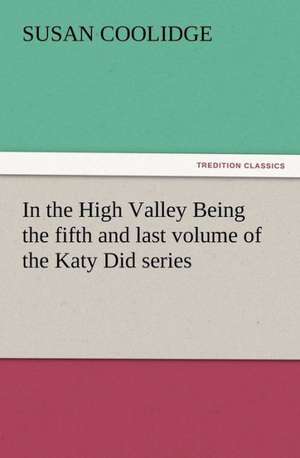 SUSAN COOLIDGE

TREDITION CLASSICS

In the High Valley Being the fifth and last volume of the Katy Did series